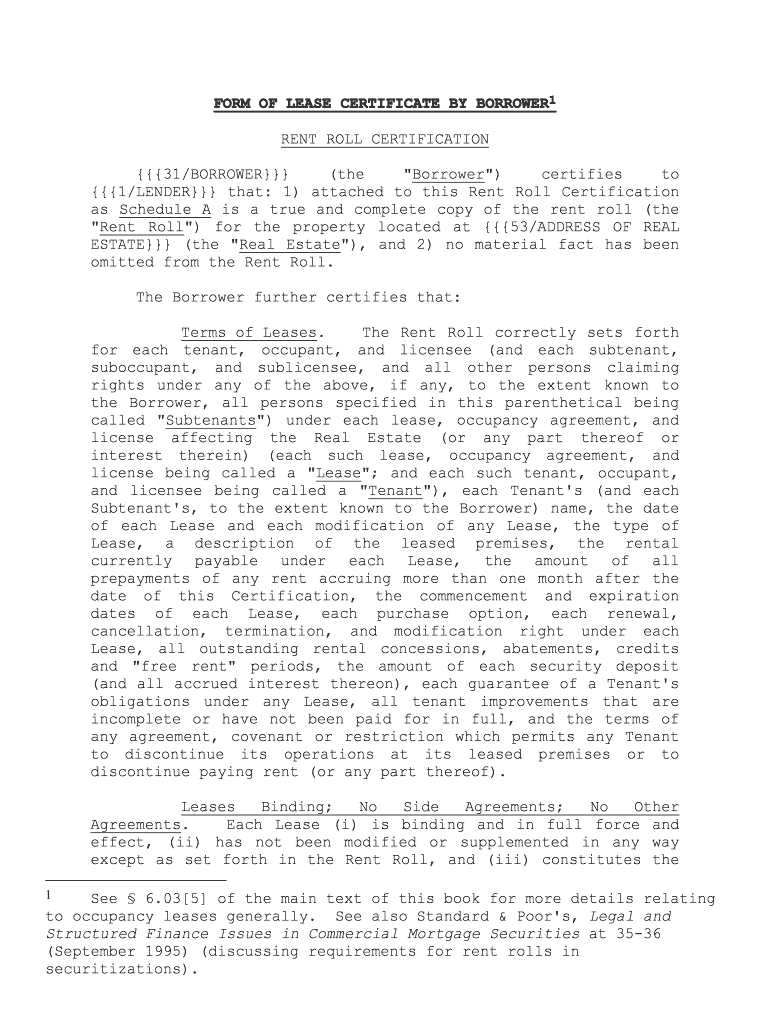 FORM OF LEASE CERTIFICATE BY BORROWER$^1$

RENT ROLL CERTIFICATION

{{{31/BORROWER}}} (the "Borrower") certifies to {{{1/LENDER}}} that: 1) attached to this Rent Roll Certification as Schedule A is a true and complete copy of the rent roll (the "Rent Roll") for the property located at {{{53/ADDRESS OF REAL ESTATE}}} (the "Real Estate"), and 2) no material fact has been omitted from the Rent Roll.

The Borrower further certifies that:

Terms of Leases. The Rent Roll correctly sets forth for each tenant, occupant, and licensee (and each subtenant, suboccupant, and sublicensee, and all other persons claiming rights under any of the above, if any, to the extent known to the Borrower, all persons specified in this parenthetical being called "Subtenants") under each lease, occupancy agreement, and license affecting the Real Estate (or any part thereof or interest therein) (each such lease, occupancy agreement, and license being called a "Lease"; and each such tenant, occupant, and licensee being called a "Tenant"), each Tenant's (and each Subtenant's, to the extent known to the Borrower) name, the date of each Lease and each modification of any Lease, the type of Lease, a description of the leased premises, the rental currently payable under each Lease, the amount of all prepayments of any rent accruing more than one month after the date of this Certification, the commencement and expiration dates of each Lease, each purchase option, each renewal, cancellation, termination, and modification right under each Lease, all outstanding rental concessions, abatements, credits and "free rent" periods, the amount of each security deposit (and all accrued interest thereon), each guarantee of a Tenant's obligations under any Lease, all tenant improvements that are incomplete or have not been paid for in full, and the terms of any agreement, covenant or restriction which permits any Tenant to discontinue its operations at its leased premises or to discontinue paying rent (or any part thereof).

Leases Binding; No Side Agreements; No Other Agreements. Each Lease (i) is binding and in full force and effect, (ii) has not been modified or supplemented in any way except as set forth in the Rent Roll, and (iii) constitutes the

$^1$ See § 6.03[5] of the main text of this book for more details relating to occupancy leases generally. See also Standard & Poor's, Legal and Structured Finance Issues in Commercial Mortgage Securities at 35-36 (September 1995) (discussing requirements for rent rolls in securitizations).